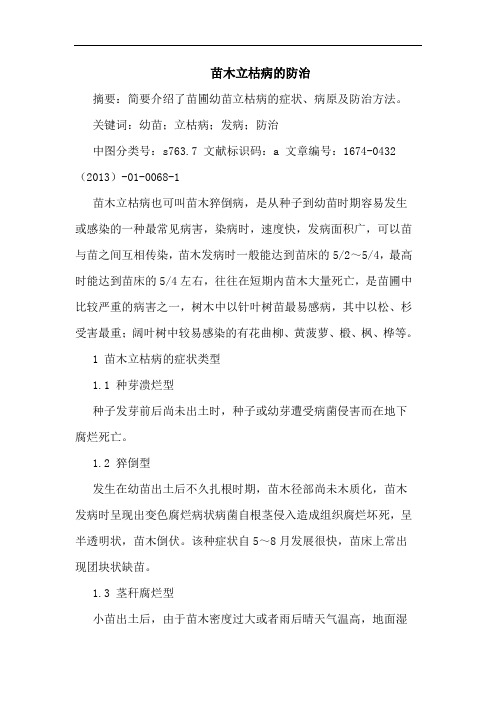 苗木立枯病的防治

摘要：简要介绍了苗圃幼苗立枯病的症状、病原及防治方法。

关键词：幼苗；立枯病；发病；防治

中图分类号：s763.7 文献标识码：a 文章编号：1674-0432（2013）-01-0068-1

苗木立枯病也可叫苗木猝倒病，是从种子到幼苗时期容易发生或感染的一种最常见病害，染病时，速度快，发病面积广，可以苗与苗之间互相传染，苗木发病时一般能达到苗床的5/2～5/4，最高时能达到苗床的5/4左右，往往在短期内苗木大量死亡，是苗圃中比较严重的病害之一，树木中以针叶树苗最易感病，其中以松、杉受害最重；阔叶树中较易感染的有花曲柳、黄菠萝、椴、枫、桦等。

1 苗木立枯病的症状类型

1.1 种芽溃烂型

种子发芽前后尚未出土时，种子或幼芽遭受病菌侵害而在地下腐烂死亡。

1.2 猝倒型

发生在幼苗出土后不久扎根时期，苗木径部尚未木质化，苗木发病时呈现出变色腐烂病状病菌自根茎侵入造成组织腐烂坏死，呈半透明状，苗木倒伏。该种症状自5～8月发展很快，苗床上常出现团块状缺苗。

1.3 茎秆腐烂型

小苗出土后，由于苗木密度过大或者雨后晴天气温高，地面湿